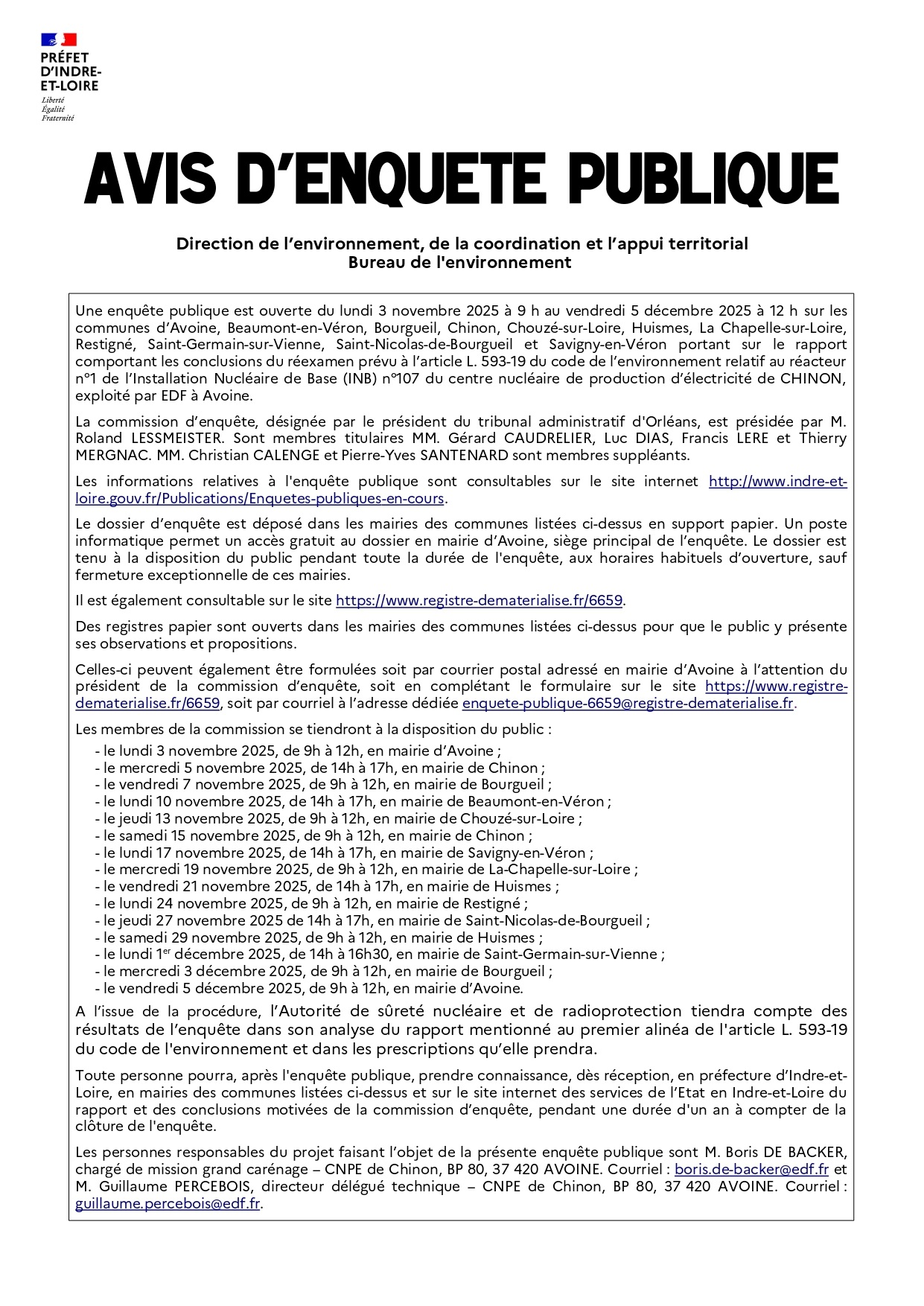 PRÉFET
D'INDRE-ET-LOIRE
Liberté
Égalité
Fraternité

AVIS D'ENQUETE PUBLIQUE

Direction de l'environnement, de la coordination et l'appui territorial
Bureau de l'environnement

Une enquête publique est ouverte du lundi 3 novembre 2025 à 9 h au vendredi 5 décembre 2025 à 12 h sur les communes d'Avoine, Beaumont-en-Véron, Bourgueil, Chinon, Chouzé-sur-Loire, Huismes, La Chapelle-sur-Loire, Restigné, Saint-Germain-sur-Vienne, Saint-Nicolas-de-Bourgueil et Savigny-en-Véron portant sur le rapport comportant les conclusions du réexamen prévu à l'article L. 593-19 du code de l'environnement relatif au réacteur n°1 de l'Installation Nucléaire de Base (INB) n°107 du centre nucléaire de production d'électricité de CHINON, exploité par EDF à Avoine.

La commission d'enquête, désignée par le président du tribunal administratif d'Orléans, est présidée par M. Roland LESSMEISTER. Sont membres titulaires MM. Gérard CAUDRELIER, Luc DIAS, Francis LERE et Thierry MERGNAC. MM. Christian CALENGE et Pierre-Yves SANTENARD sont membres suppléants.

Les informations relatives à l'enquête publique sont consultables sur le site internet http://www.indre-et-loire.gouv.fr/Publications/Enquetes-publiques-en-cours.

Le dossier d'enquête est déposé dans les mairies des communes listées ci-dessus en support papier. Un poste informatique permet un accès gratuit au dossier en mairie d'Avoine, siège principal de l'enquête. Le dossier est tenu à la disposition du public pendant toute la durée de l'enquête, aux horaires habituels d'ouverture, sauf fermeture exceptionnelle de ces mairies.

Il est également consultable sur le site https://www.registre-dematerialise.fr/6659.

Des registres papier sont ouverts dans les mairies des communes listées ci-dessus pour que le public y présente ses observations et propositions.

Celles-ci peuvent également être formulées soit par courrier postal adressé en mairie d'Avoine à l'attention du président de la commission d'enquête, soit en complétant le formulaire sur le site https://www.registre-dematerialise.fr/6659, soit par courriel à l'adresse dédiée enquete-publique-6659@registre-dematerialise.fr.

Les membres de la commission se tiendront à la disposition du public :
- le lundi 3 novembre 2025, de 9h à 12h, en mairie d'Avoine ;
- le mercredi 5 novembre 2025, de 14h à 17h, en mairie de Chinon ;
- le vendredi 7 novembre 2025, de 9h à 12h, en mairie de Bourgueil ;
- le lundi 10 novembre 2025, de 14h à 17h, en mairie de Beaumont-en-Véron ;
- le jeudi 13 novembre 2025, de 9h à 12h, en mairie de Chouzé-sur-Loire ;
- le samedi 15 novembre 2025, de 9h à 12h, en mairie de Chinon ;
- le lundi 17 novembre 2025, de 14h à 17h, en mairie de Savigny-en-Véron ;
- le mercredi 19 novembre 2025, de 9h à 12h, en mairie de La-Chapelle-sur-Loire ;
- le vendredi 21 novembre 2025, de 14h à 17h, en mairie de Huismes ;
- le lundi 24 novembre 2025, de 9h à 12h, en mairie de Restigné ;
- le jeudi 27 novembre 2025 de 14h à 17h, en mairie de Saint-Nicolas-de-Bourgueil ;
- le samedi 29 novembre 2025, de 9h à 12h, en mairie de Huismes ;
- le lundi 1$^{er}$ décembre 2025, de 14h à 16h30, en mairie de Saint-Germain-sur-Vienne ;
- le mercredi 3 décembre 2025, de 9h à 12h, en mairie de Bourgueil ;
- le vendredi 5 décembre 2025, de 9h à 12h, en mairie d'Avoine.

A l'issue de la procédure, l'Autorité de sûreté nucléaire et de radioprotection tiendra compte des résultats de l'enquête dans son analyse du rapport mentionné au premier alinéa de l'article L. 593-19 du code de l'environnement et dans les prescriptions qu'elle prendra.

Toute personne pourra, après l'enquête publique, prendre connaissance, dès réception, en préfecture d'Indre-et-Loire, en mairies des communes listées ci-dessus et sur le site internet des services de l'Etat en Indre-et-Loire du rapport et des conclusions motivées de la commission d'enquête, pendant une durée d'un an à compter de la clôture de l'enquête.

Les personnes responsables du projet faisant l'objet de la présente enquête publique sont M. Boris DE BACKER, chargé de mission grand carénage – CNPE de Chinon, BP 80, 37 420 AVOINE. Courriel : boris.de-backer@edf.fr et M. Guillaume PERCEBOIS, directeur délégué technique – CNPE de Chinon, BP 80, 37 420 AVOINE. Courriel : guillaume.percebois@edf.fr.